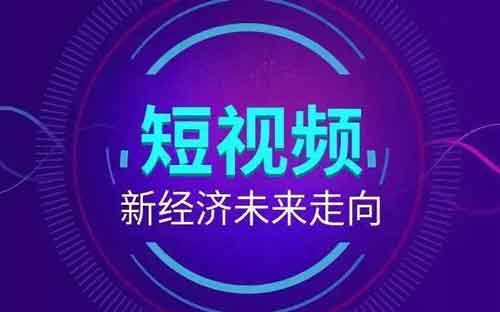 短视频
新经济未来走向